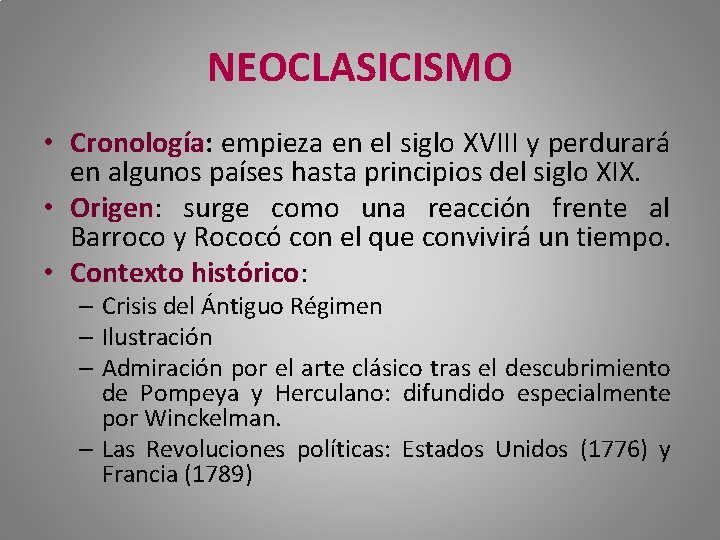 NEOCLASICISMO

• Cronología: empieza en el siglo XVIII y perdurará en algunos países hasta principios del siglo XIX.
• Origen: surge como una reacción frente al Barroco y Rococó con el que convivirá un tiempo.
• Contexto histórico:
– Crisis del Ántiguo Régimen
– Ilustración
– Admiración por el arte clásico tras el descubrimiento de Pompeya y Herculano: difundido especialmente por Winckelman.
– Las Revoluciones políticas: Estados Unidos (1776) y Francia (1789)